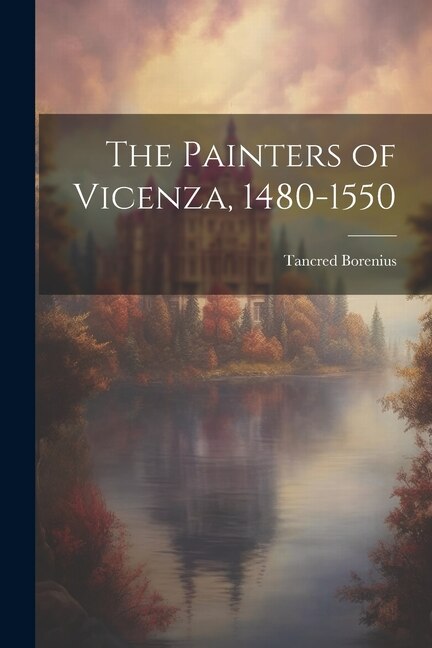 The Painters of Vicenza, 1480-1550

Tancred Borenius